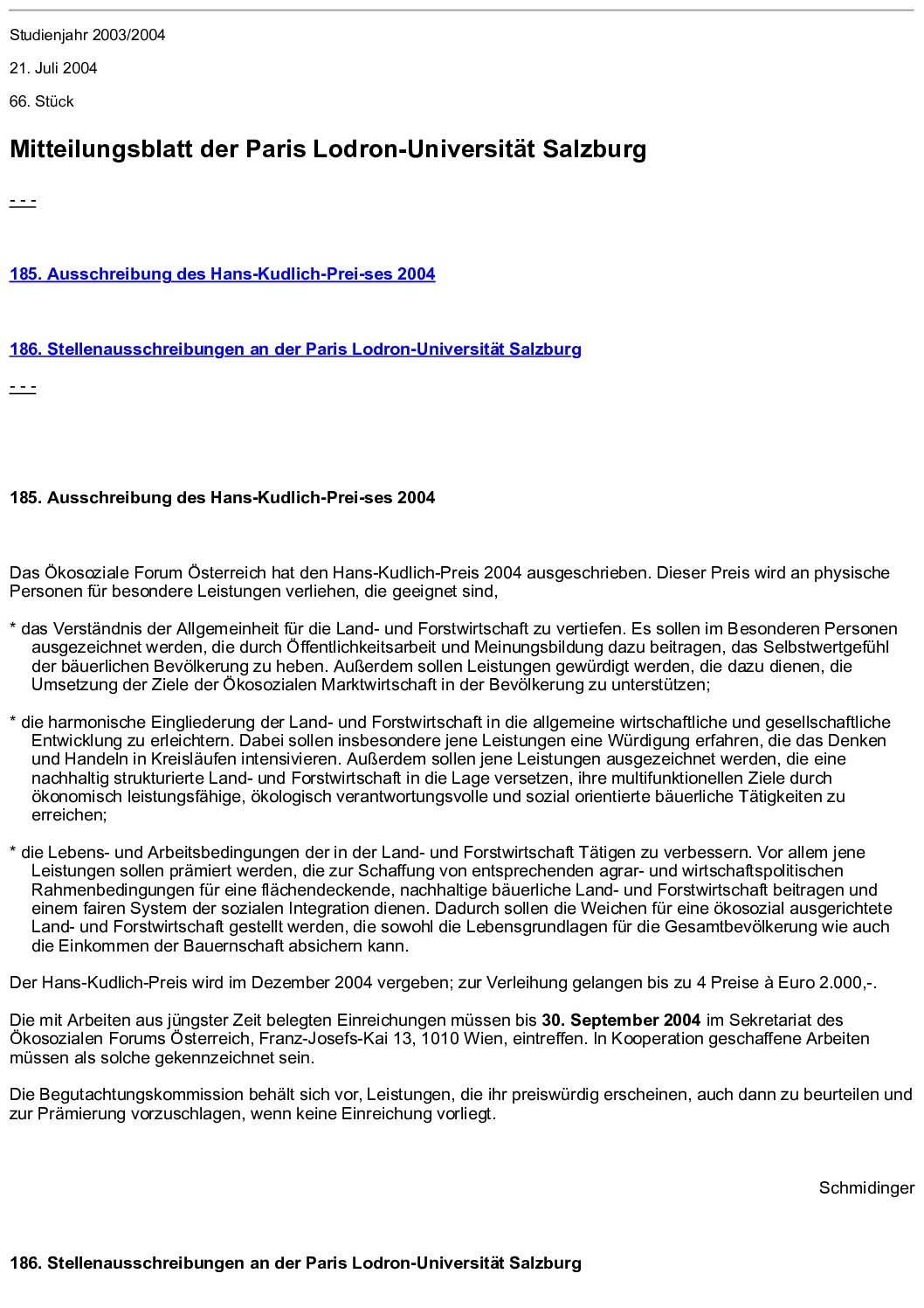 Studienjahr 2003/2004

21. Juli 2004

66. Stück

Mitteilungsblatt der Paris Lodron-Universität Salzburg

- - -

185. Ausschreibung des Hans-Kudlich-Prei-ses 2004

186. Stellenausschreibungen an der Paris Lodron-Universität Salzburg

- - -

185. Ausschreibung des Hans-Kudlich-Prei-ses 2004

Das Ökosoziale Forum Österreich hat den Hans-Kudlich-Preis 2004 ausgeschrieben. Dieser Preis wird an physische Personen für besondere Leistungen verliehen, die geeignet sind,

* das Verständnis der Allgemeinheit für die Land- und Forstwirtschaft zu vertiefen. Es sollen im Besonderen Personen ausgezeichnet werden, die durch Öffentlichkeitsarbeit und Meinungsbildung dazu beitragen, das Selbstwertgefühl der bäuerlichen Bevölkerung zu heben. Außerdem sollen Leistungen gewürdigt werden, die dazu dienen, die Umsetzung der Ziele der Ökosozialen Marktwirtschaft in der Bevölkerung zu unterstützen;

* die harmonische Eingliederung der Land- und Forstwirtschaft in die allgemeine wirtschaftliche und gesellschaftliche Entwicklung zu erleichtern. Dabei sollen insbesondere jene Leistungen eine Würdigung erfahren, die das Denken und Handeln in Kreisläufen intensivieren. Außerdem sollen jene Leistungen ausgezeichnet werden, die eine nachhaltig strukturierte Land- und Forstwirtschaft in die Lage versetzen, ihre multifunktionellen Ziele durch ökonomisch leistungsfähige, ökologisch verantwortungsvolle und sozial orientierte bäuerliche Tätigkeiten zu erreichen;

* die Lebens- und Arbeitsbedingungen der in der Land- und Forstwirtschaft Tätigen zu verbessern. Vor allem jene Leistungen sollen prämiert werden, die zur Schaffung von entsprechenden agrar- und wirtschaftspolitischen Rahmenbedingungen für eine flächendeckende, nachhaltige bäuerliche Land- und Forstwirtschaft beitragen und einem fairen System der sozialen Integration dienen. Dadurch sollen die Weichen für eine ökosozial ausgerichtete Land- und Forstwirtschaft gestellt werden, die sowohl die Lebensgrundlagen für die Gesamtbevölkerung wie auch die Einkommen der Bauernschaft absichern kann.

Der Hans-Kudlich-Preis wird im Dezember 2004 vergeben; zur Verleihung gelangen bis zu 4 Preise à Euro 2.000,-.

Die mit Arbeiten aus jüngster Zeit belegten Einreichungen müssen bis 30. September 2004 im Sekretariat des Ökosozialen Forums Österreich, Franz-Josefs-Kai 13, 1010 Wien, eintreffen. In Kooperation geschaffene Arbeiten müssen als solche gekennzeichnet sein.

Die Begutachtungskommission behält sich vor, Leistungen, die ihr preiswürdig erscheinen, auch dann zu beurteilen und zur Prämierung vorzuschlagen, wenn keine Einreichung vorliegt.

Schmidinger

186. Stellenausschreibungen an der Paris Lodron-Universität Salzburg